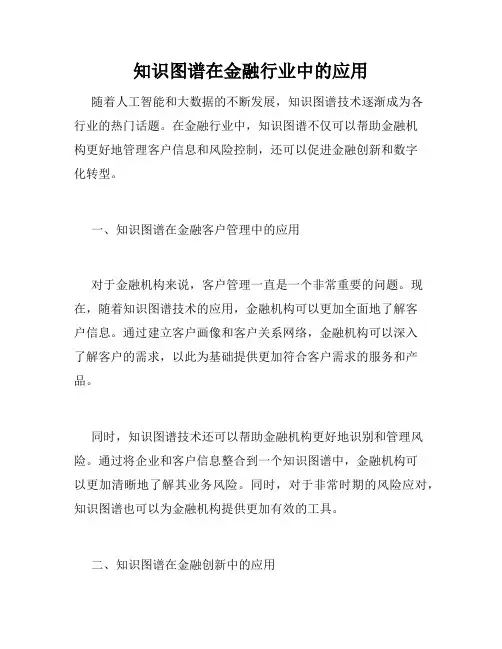 知识图谱在金融行业中的应用

随着人工智能和大数据的不断发展，知识图谱技术逐渐成为各行业的热门话题。在金融行业中，知识图谱不仅可以帮助金融机构更好地管理客户信息和风险控制，还可以促进金融创新和数字化转型。

一、知识图谱在金融客户管理中的应用

对于金融机构来说，客户管理一直是一个非常重要的问题。现在，随着知识图谱技术的应用，金融机构可以更加全面地了解客户信息。通过建立客户画像和客户关系网络，金融机构可以深入了解客户的需求，以此为基础提供更加符合客户需求的服务和产品。

同时，知识图谱技术还可以帮助金融机构更好地识别和管理风险。通过将企业和客户信息整合到一个知识图谱中，金融机构可以更加清晰地了解其业务风险。同时，对于非常时期的风险应对，知识图谱也可以为金融机构提供更加有效的工具。

二、知识图谱在金融创新中的应用